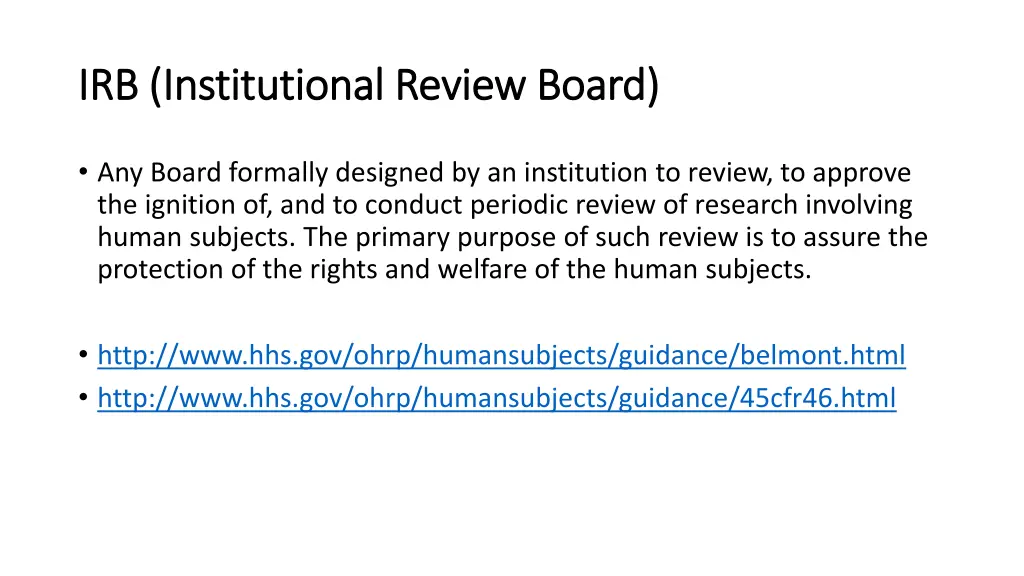 IRB (Institutional Review Board)

• Any Board formally designed by an institution to review, to approve the ignition of, and to conduct periodic review of research involving human subjects. The primary purpose of such review is to assure the protection of the rights and welfare of the human subjects.

• http://www.hhs.gov/ohrp/humansubjects/guidance/belmont.html
• http://www.hhs.gov/ohrp/humansubjects/guidance/45cfr46.html